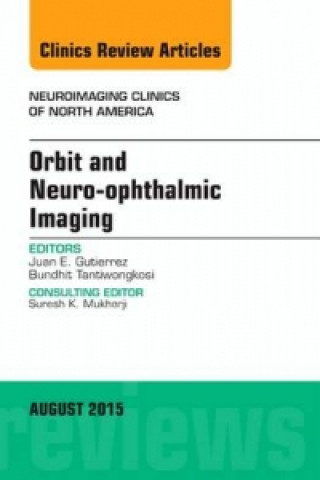 Clinics Review Articles

NEUROIMAGING CLINICS OF NORTH AMERICA

Orbit and Neuro-ophthalmic Imaging

EDITORS
Juan E. Gutierrez
Bundhit Tantiwongkosi

CONSULTING EDITOR
Suresh K. Mukherji

AUGUST 2015

reviews